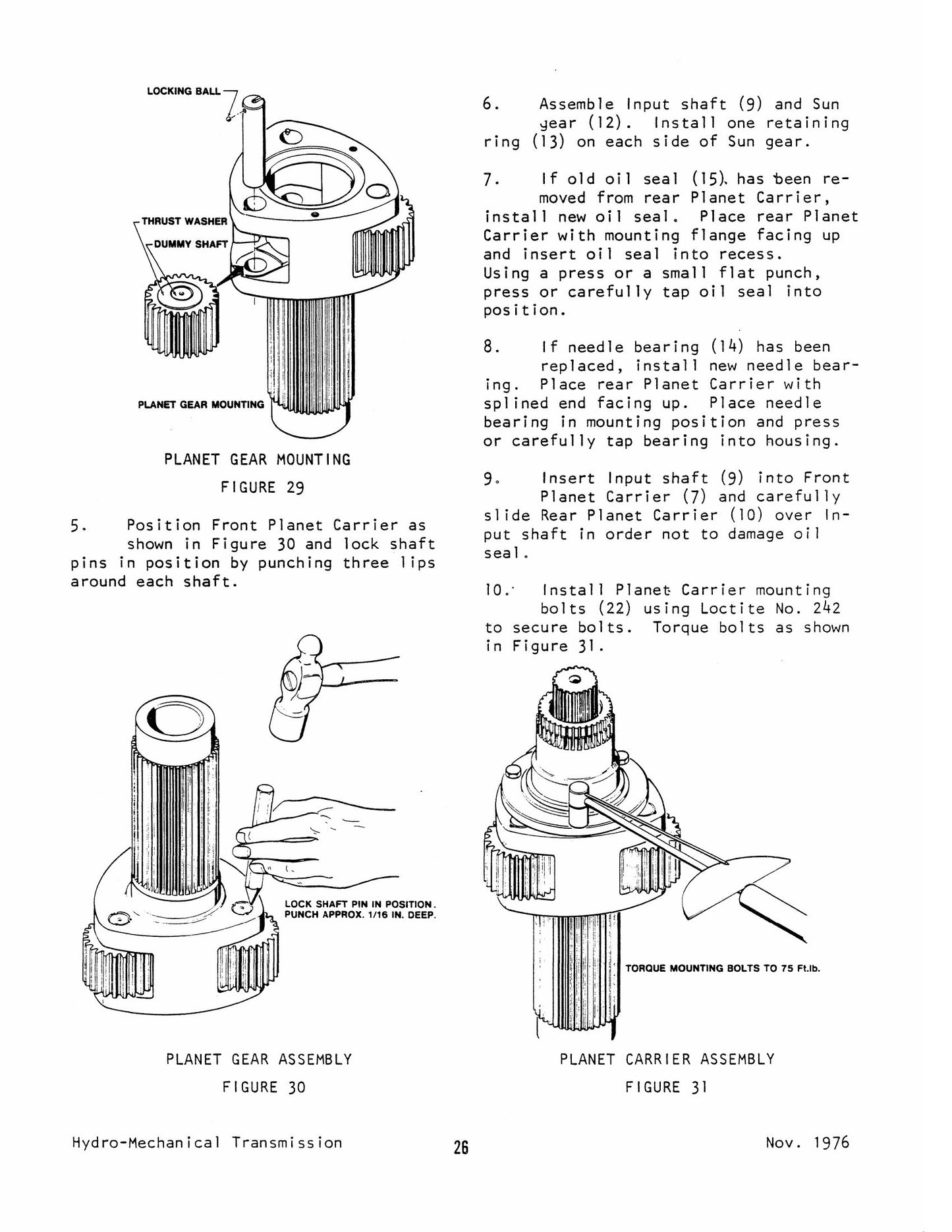 LOCKING BALL

THRUST WASHER

DUMMY SHAFT

PLANET GEAR MOUNTING

PLANET GEAR MOUNTING

FIGURE 29

5. Position Front Planet Carrier as shown in Figure 30 and lock shaft pins in position by punching three lips around each shaft.

LOCK SHAFT PIN IN POSITION. PUNCH APPROX. 1/16 IN. DEEP.

PLANET GEAR ASSEMBLY

FIGURE 30

6. Assemble Input shaft (9) and Sun gear (12). Install one retaining ring (13) on each side of Sun gear.

7. If old oil seal (15) has been removed from rear Planet Carrier, install new oil seal. Place rear Planet Carrier with mounting flange facing up and insert oil seal into recess. Using a press or a small flat punch, press or carefully tap oil seal into position.

8. If needle bearing (14) has been replaced, install new needle bearing. Place rear Planet Carrier with splined end facing up. Place needle bearing in mounting position and press or carefully tap bearing into housing.

9. Insert Input shaft (9) into Front Planet Carrier (7) and carefully slide Rear Planet Carrier (10) over Input shaft in order not to damage oil seal.

10. Install Planet Carrier mounting bolts (22) using Loctite No. 242 to secure bolts. Torque bolts as shown in Figure 31.

TORQUE MOUNTING BOLTS TO 75 Ft.lb.

PLANET CARRIER ASSEMBLY

FIGURE 31

Hydro-Mechanical Transmission

26

Nov. 1976